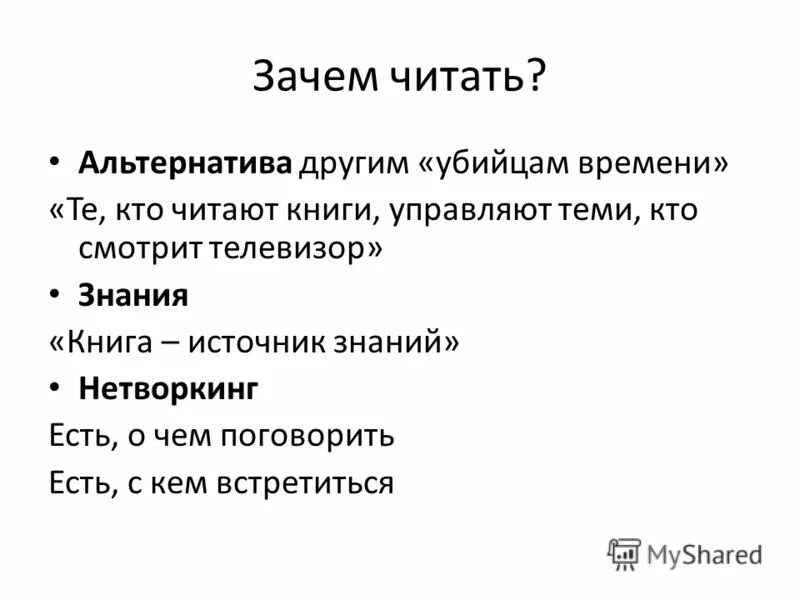 Зачем читать?

• Альтернатива другим «убийцам времени»

«Те, кто читают книги, управляют теми, кто смотрит телевизор»

• Знания

«Книга – источник знаний»

• Нетворкинг

Есть, о чем поговорить

Есть, с кем встретиться

MyShared